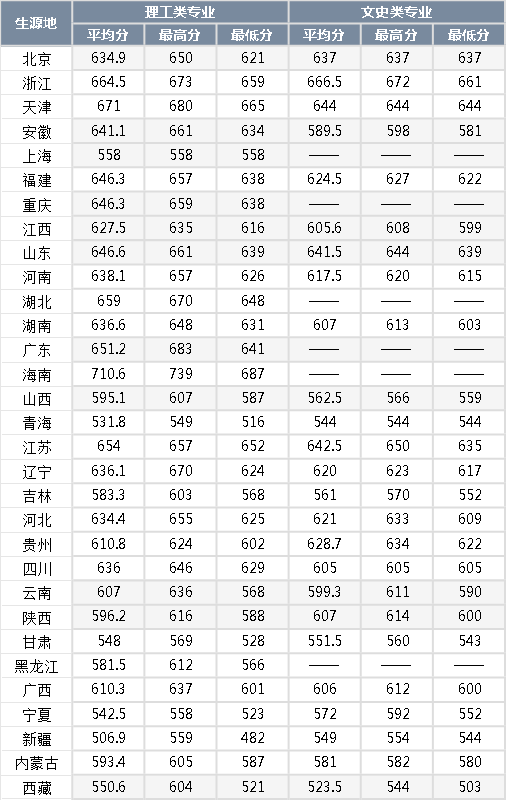 | 生源地 | 理工类专业 |  |  | 文史类专业 |  |  |
|---|---|---|---|---|---|---|
|  | 平均分 | 最高分 | 最低分 | 平均分 | 最高分 | 最低分 |
| 北京 | 634.9 | 650 | 621 | 637 | 637 | 637 |
| 浙江 | 664.5 | 673 | 659 | 666.5 | 672 | 661 |
| 天津 | 671 | 680 | 665 | 644 | 644 | 644 |
| 安徽 | 641.1 | 661 | 634 | 589.5 | 598 | 581 |
| 上海 | 558 | 558 | 558 | —— | —— | —— |
| 福建 | 646.3 | 657 | 638 | 624.5 | 627 | 622 |
| 重庆 | 646.3 | 659 | 638 | —— | —— | —— |
| 江西 | 627.5 | 635 | 616 | 605.6 | 608 | 599 |
| 山东 | 646.6 | 661 | 639 | 641.5 | 644 | 639 |
| 河南 | 638.1 | 657 | 626 | 617.5 | 620 | 615 |
| 湖北 | 659 | 670 | 648 | —— | —— | —— |
| 湖南 | 636.6 | 648 | 631 | 607 | 613 | 603 |
| 广东 | 651.2 | 683 | 641 | —— | —— | —— |
| 海南 | 710.6 | 739 | 687 | —— | —— | —— |
| 山西 | 595.1 | 607 | 587 | 562.5 | 566 | 559 |
| 青海 | 531.8 | 549 | 516 | 544 | 544 | 544 |
| 江苏 | 654 | 657 | 652 | 642.5 | 650 | 635 |
| 辽宁 | 636.1 | 670 | 624 | 620 | 623 | 617 |
| 吉林 | 583.3 | 603 | 568 | 561 | 570 | 552 |
| 河北 | 634.4 | 655 | 625 | 621 | 633 | 609 |
| 贵州 | 610.8 | 624 | 602 | 628.7 | 634 | 622 |
| 四川 | 636 | 646 | 629 | 605 | 605 | 605 |
| 云南 | 607 | 636 | 568 | 599.3 | 611 | 590 |
| 陕西 | 596.2 | 616 | 588 | 607 | 614 | 600 |
| 甘肃 | 548 | 569 | 528 | 551.5 | 560 | 543 |
| 黑龙江 | 581.5 | 612 | 566 | —— | —— | —— |
| 广西 | 610.3 | 637 | 601 | 606 | 612 | 600 |
| 宁夏 | 542.5 | 558 | 523 | 572 | 592 | 552 |
| 新疆 | 506.9 | 559 | 482 | 549 | 554 | 544 |
| 内蒙古 | 593.4 | 605 | 587 | 581 | 582 | 580 |
| 西藏 | 550.6 | 604 | 521 | 523.5 | 544 | 503 |